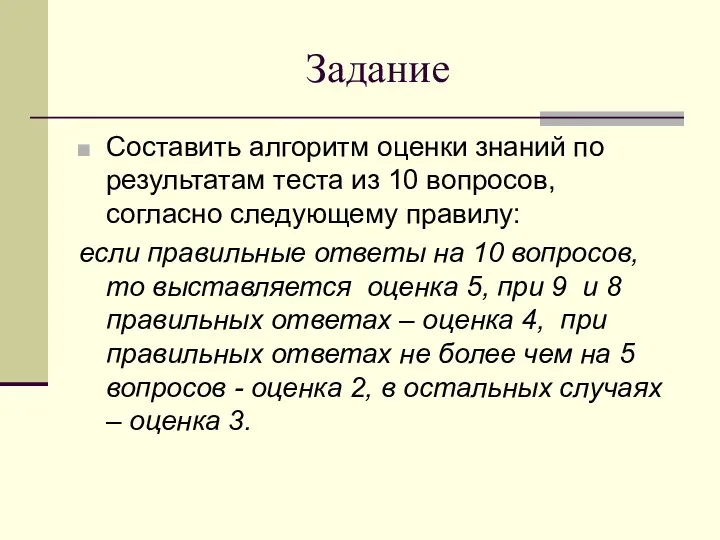 Задание

Составить алгоритм оценки знаний по результатам теста из 10 вопросов, согласно следующему правилу:

если правильные ответы на 10 вопросов, то выставляется оценка 5, при 9 и 8 правильных ответах – оценка 4, при правильных ответах не более чем на 5 вопросов - оценка 2, в остальных случаях – оценка 3.